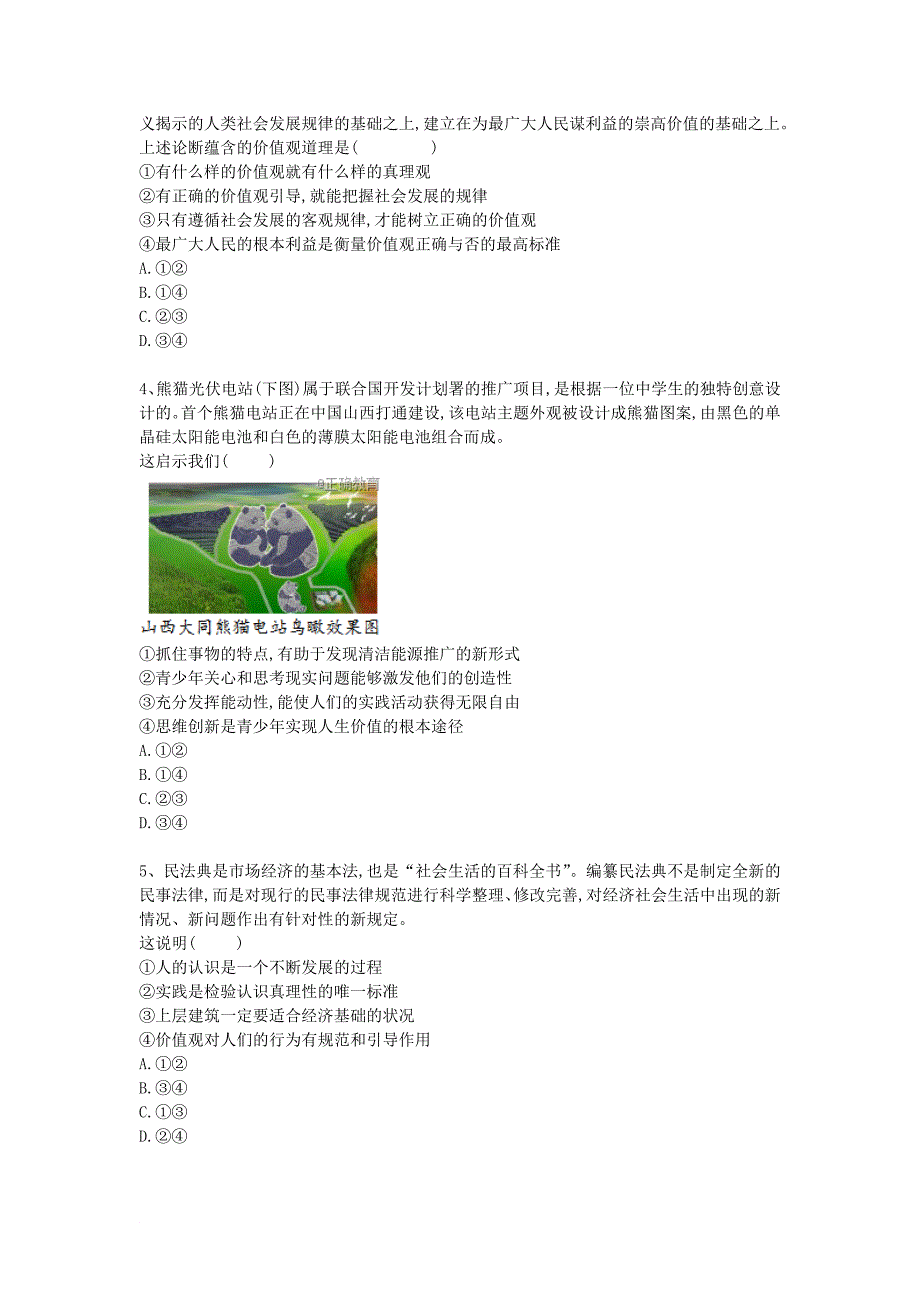 义揭示的人类社会发展规律的基础之上,建立在为最广大人民谋利益的崇高价值的基础之上。上述论断蕴含的价值观道理是(　　)
①有什么样的价值观就有什么样的真理观
②有正确的价值观引导,就能把握社会发展的规律
③只有遵循社会发展的客观规律,才能树立正确的价值观
④最广大人民的根本利益是衡量价值观正确与否的最高标准
A.①②
B.①④
C.②③
D.③④

4、熊猫光伏电站(下图)属于联合国开发计划署的推广项目,是根据一位中学生的独特创意设计的。首个熊猫电站正在中国山西打通建设,该电站主题外观被设计成熊猫图案,由黑色的单晶硅太阳能电池和白色的薄膜太阳能电池组合而成。
这启示我们(　　)

@正确教育

山西大同熊猫电站鸟瞰效果图
①抓住事物的特点,有助于发现清洁能源推广的新形式
②青少年关心和思考现实问题能够激发他们的创造性
③充分发挥能动性,能使人们的实践活动获得无限自由
④思维创新是青少年实现人生价值的根本途径
A.①②
B.①④
C.②③
D.③④

5、民法典是市场经济的基本法,也是“社会生活的百科全书”。编纂民法典不是制定全新的民事法律,而是对现行的民事法律规范进行科学整理、修改完善,对经济社会生活中出现的新情况、新问题作出有针对性的新规定。
这说明(　　)
①人的认识是一个不断发展的过程
②实践是检验认识真理性的唯一标准
③上层建筑一定要适合经济基础的状况
④价值观对人们的行为有规范和引导作用
A.①②
B.③④
C.①③
D.②④